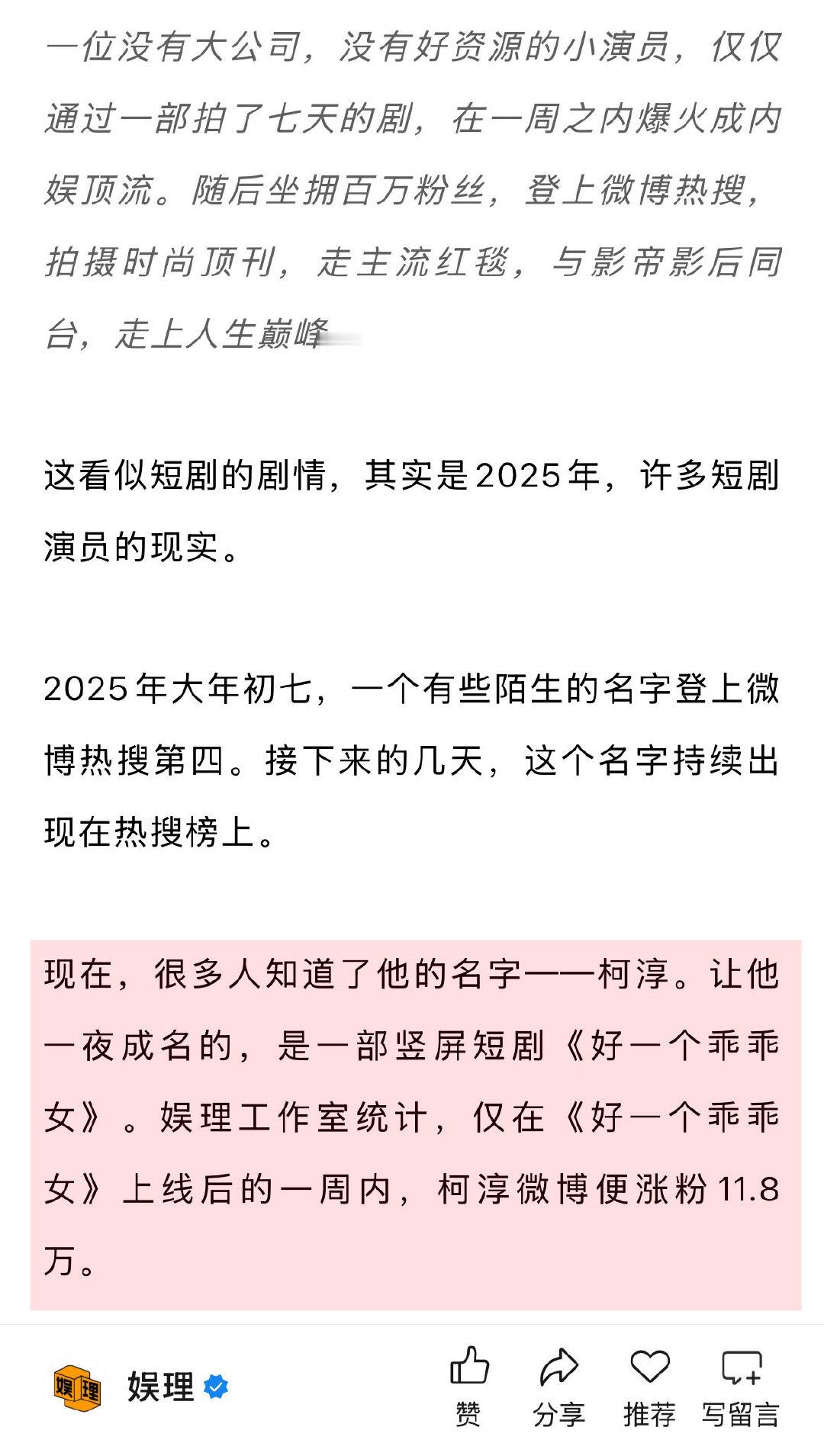 一位没有大公司，没有好资源的小演员，仅仅通过一部拍了七天的剧，在一周之内爆火成内娱顶流。随后坐拥百万粉丝，登上微博热搜，拍摄时尚顶刊，走主流红毯，与影帝影后同台，走上人生巅峰

这看似短剧的剧情，其实是2025年，许多短剧演员的现实。

2025年大年初七，一个有些陌生的名字登上微博热搜第四。接下来的几天，这个名字持续出现在热搜榜上。

现在，很多人知道了他的名字——柯淳。让他一夜成名的，是一部竖屏短剧《好一个乖乖女》。娱理工作室统计，仅在《好一个乖乖女》上线后的一周内，柯淳微博便涨粉11.8万。

娱理 娱理

赞 分享 推荐 写留言